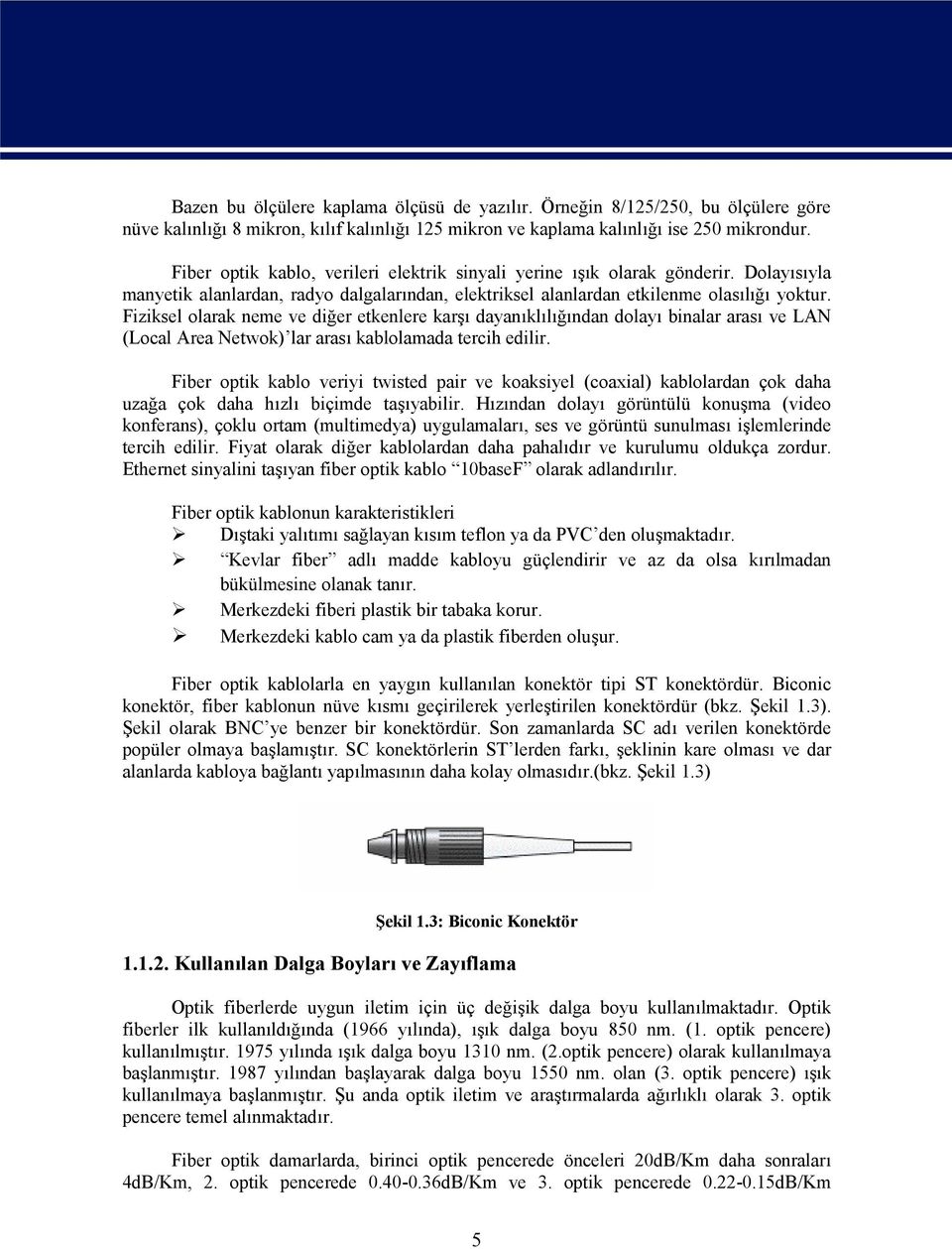 Bazen bu ölçülere kaplama ölçüsü de yazılır. Örneğin 8/125/250, bu ölçülere göre nüve kalınlığı 8 mikron, kılıf kalınlığı 125 mikron ve kaplama kalınlığı ise 250 mikrondur.

Fiber optik kablo, verileri elektrik sinyali yerine ışık olarak gönderir. Dolayısıyla manyetik alanlardan, radyo dalgalarından, elektriksel alanlardan etkilenme olasılığı yoktur. Fiziksel olarak neme ve diğer etkenlere karşı dayanıklılığından dolayı binalar arası ve LAN (Local Area Netwok)'lar arası kablolamada tercih edilir.

Fiber optik kablo veriyi twisted pair ve koaksiyel (coaxial) kablolardan çok daha uzağa çok daha hızlı biçimde taşıyabilir. Hızından dolayı görüntülü konuşma (video konferans), çoklu ortam (multimedya) uygulamaları, ses ve görüntü sunulması işlemlerinde tercih edilir. Fiyat olarak diğer kablolardan daha pahalıdır ve kurulumu oldukça zordur. Ethernet sinyalini taşıyan fiber optik kablo "10baseF" olarak adlandırılır.

Fiber optik kablonun karakteristikleri
➢ Dıştaki yalıtımı sağlayan kısım teflon ya da PVC'den oluşmaktadır.
➢ "Kevlar fiber" adlı madde kabloyu güçlendirir ve az da olsa kırılmadan bükülmesine olanak tanır.
➢ Merkezdeki fiberi plastik bir tabaka korur.
➢ Merkezdeki kablo cam ya da plastik fiberden oluşur.

Fiber optik kablolarla en yaygın kullanılan konektör tipi ST konektördür. Biconic konektör, fiber kablonun nüve kısmı geçirilerek yerleştirilen konektördür (bkz. Şekil 1.3). Şekil olarak BNC'ye benzer bir konektördür. Son zamanlarda SC adı verilen konektörde popüler olmaya başlamıştır. SC konektörlerin ST'lerden farkı, şeklinin kare olması ve dar alanlarda kabloya bağlantı yapılmasının daha kolay olmasıdır.(bkz. Şekil 1.3)

Şekil 1.3: Biconic Konektör

1.1.2. Kullanılan Dalga Boyları ve Zayıflama

Optik fiberlerde uygun iletim için üç değişik dalga boyu kullanılmaktadır. Optik fiberler ilk kullanıldığında (1966 yılında), ışık dalga boyu 850 nm. (1. optik pencere) kullanılmıştır. 1975 yılında ışık dalga boyu 1310 nm. (2.optik pencere) olarak kullanılmaya başlanmıştır. 1987 yılından başlayarak dalga boyu 1550 nm. olan (3. optik pencere) ışık kullanılmaya başlanmıştır. Şu anda optik iletim ve araştırmalarda ağırlıklı olarak 3. optik pencere temel alınmaktadır.

Fiber optik damarlarda, birinci optik pencerede önceleri 20dB/Km daha sonraları 4dB/Km, 2. optik pencerede 0.40-0.36dB/Km ve 3. optik pencerede 0.22-0.15dB/Km

5